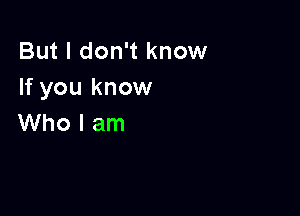 But I don't know
If you know
Who I am